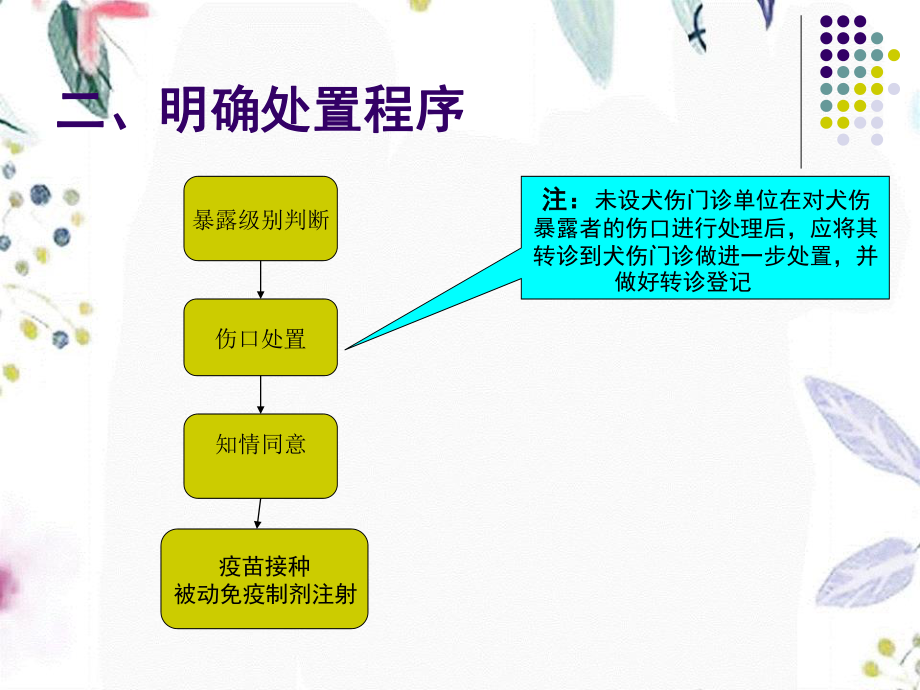 二、明确处置程序

暴露级别判断

伤口处置

知情同意

疫苗接种
被动免疫制剂注射

注：未设犬伤门诊单位在对犬伤暴露者的伤口进行处理后，应将其转诊到犬伤门诊做进一步处置，并做好转诊登记